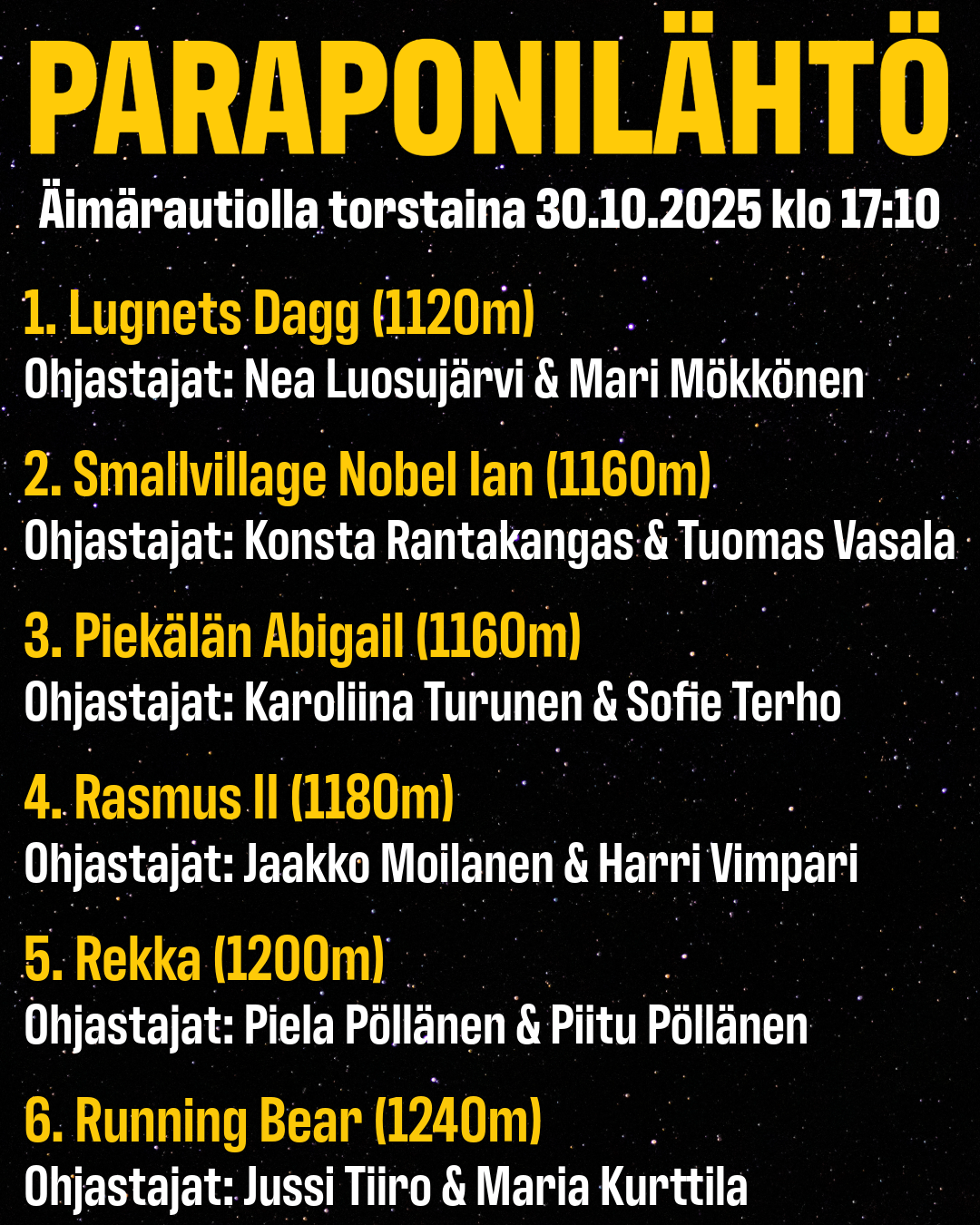 PARAPONILÄHTÖ

Äimärautiolla torstaina 30.10.2025 klo 17:10

1. Lugnets Dagg (1120m)
Ohjastajat: Nea Luosujärvi & Mari Mökkönen

2. Smallvillage Nobel Ian (1160m)
Ohjastajat: Konsta Rantakangas & Tuomas Vasala

3. Piekälän Abigail (1160m)
Ohjastajat: Karoliina Turunen & Sofie Terho

4. Rasmus II (1180m)
Ohjastajat: Jaakko Moilanen & Harri Vimpari

5. Rekka (1200m)
Ohjastajat: Piela Pöllänen & Piitu Pöllänen

6. Running Bear (1240m)
Ohjastajat: Jussi Tiiro & Maria Kurttila